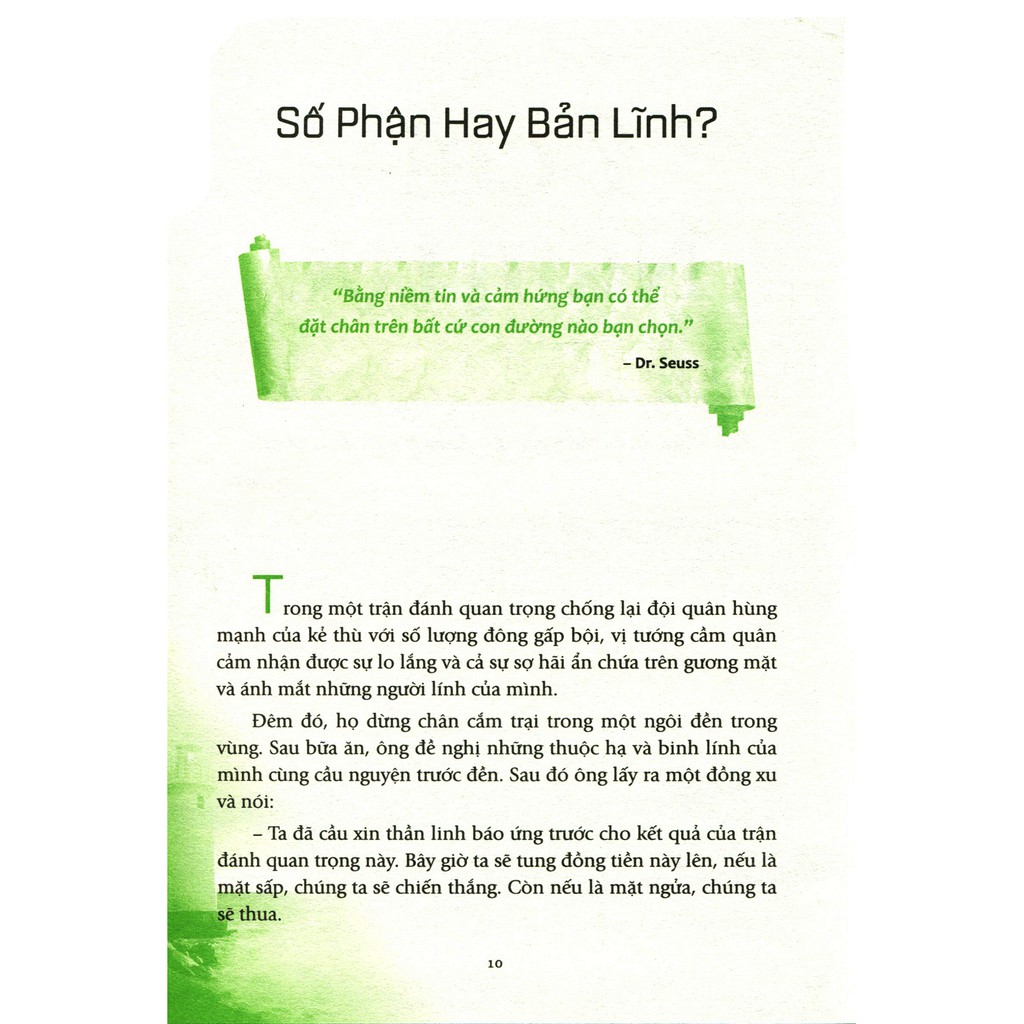 Số Phận Hay Bản Lĩnh?

"Bằng niềm tin và cảm hứng bạn có thể đặt chân trên bất cứ con đường nào bạn chọn."

– Dr. Seuss

Trong một trận đánh quan trọng chống lại đội quân hùng mạnh của kẻ thù với số lượng đông gấp bội, vị tướng cầm quân cảm nhận được sự lo lắng và cả sự sợ hãi ẩn chứa trên gương mặt và ánh mắt những người lính của mình.

Đêm đó, họ dừng chân cắm trại trong một ngôi đền trong vùng. Sau bữa ăn, ông đề nghị những thuộc hạ và binh lính của mình cùng cầu nguyện trước đền. Sau đó ông lấy ra một đồng xu và nói:

– Ta đã cầu xin thần linh báo ứng trước cho kết quả của trận đánh quan trọng này. Bây giờ ta sẽ tung đồng tiền này lên, nếu là mặt sấp, chúng ta sẽ chiến thắng. Còn nếu là mặt ngửa, chúng ta sẽ thua.

10